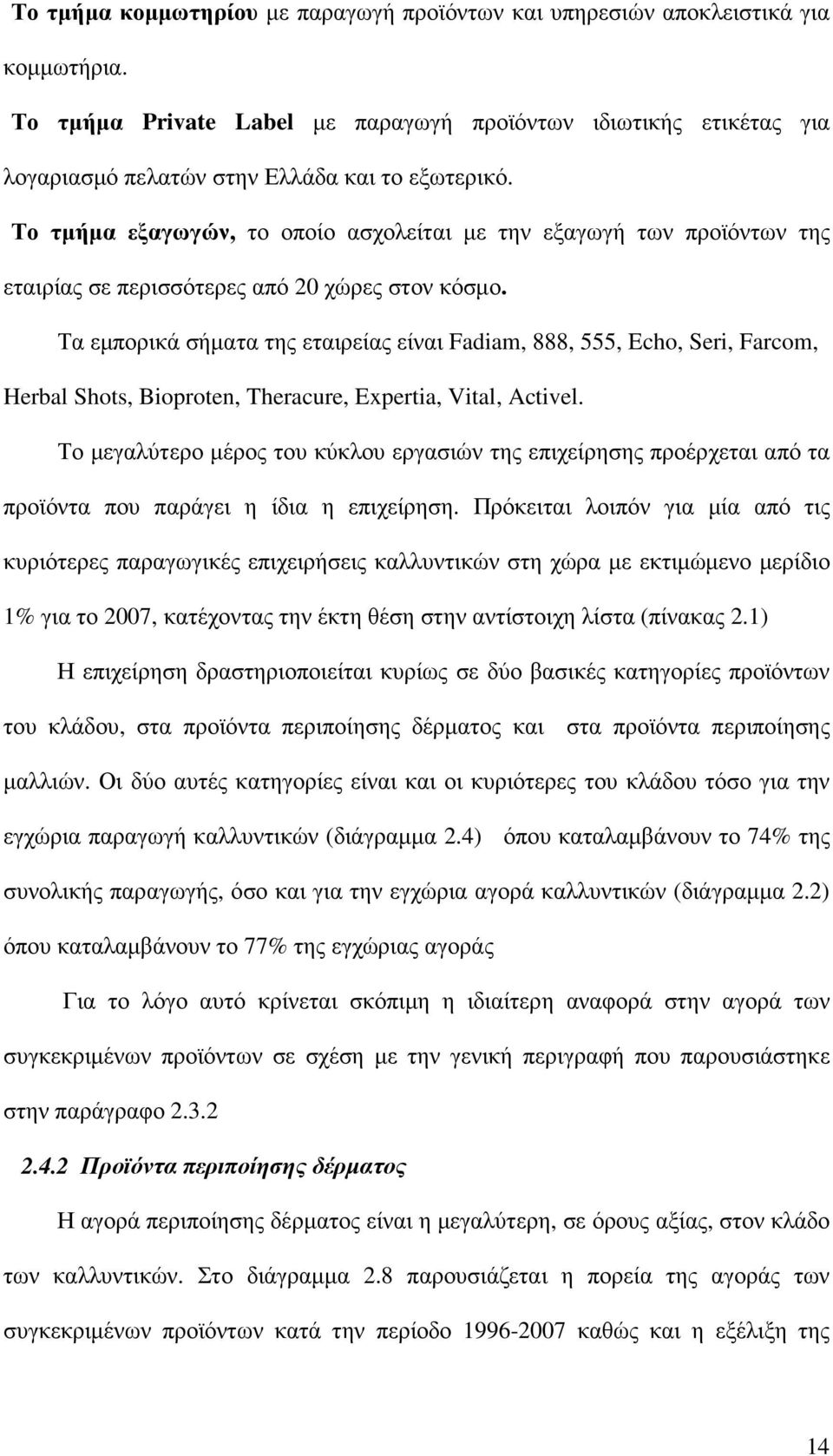 Το τμήμα κομμωτηρίου με παραγωγή προϊόντων και υπηρεσιών αποκλειστικά για κομμωτήρια.

Το τμήμα Private Label με παραγωγή προϊόντων ιδιωτικής ετικέτας για λογαριασμό πελατών στην Ελλάδα και το εξωτερικό.

Το τμήμα εξαγωγών, το οποίο ασχολείται με την εξαγωγή των προϊόντων της εταιρίας σε περισσότερες από 20 χώρες στον κόσμο.

Τα εμπορικά σήματα της εταιρείας είναι Fadiam, 888, 555, Echo, Seri, Farcom, Herbal Shots, Bioproten, Theracure, Expertia, Vital, Activel.

Το μεγαλύτερο μέρος του κύκλου εργασιών της επιχείρησης προέρχεται από τα προϊόντα που παράγει η ίδια η επιχείρηση. Πρόκειται λοιπόν για μία από τις κυριότερες παραγωγικές επιχειρήσεις καλλυντικών στη χώρα με εκτιμώμενο μερίδιο 1% για το 2007, κατέχοντας την έκτη θέση στην αντίστοιχη λίστα (πίνακας 2.1)

Η επιχείρηση δραστηριοποιείται κυρίως σε δύο βασικές κατηγορίες προϊόντων του κλάδου, στα προϊόντα περιποίησης δέρματος και στα προϊόντα περιποίησης μαλλιών. Οι δύο αυτές κατηγορίες είναι και οι κυριότερες του κλάδου τόσο για την εγχώρια παραγωγή καλλυντικών (διάγραμμα 2.4) όπου καταλαμβάνουν το 74% της συνολικής παραγωγής, όσο και για την εγχώρια αγορά καλλυντικών (διάγραμμα 2.2) όπου καταλαμβάνουν το 77% της εγχώριας αγοράς

Για το λόγο αυτό κρίνεται σκόπιμη η ιδιαίτερη αναφορά στην αγορά των συγκεκριμένων προϊόντων σε σχέση με την γενική περιγραφή που παρουσιάστηκε στην παράγραφο 2.3.2

2.4.2 Προϊόντα περιποίησης δέρματος

Η αγορά περιποίησης δέρματος είναι η μεγαλύτερη, σε όρους αξίας, στον κλάδο των καλλυντικών. Στο διάγραμμα 2.8 παρουσιάζεται η πορεία της αγοράς των συγκεκριμένων προϊόντων κατά την περίοδο 1996-2007 καθώς και η εξέλιξη της

14